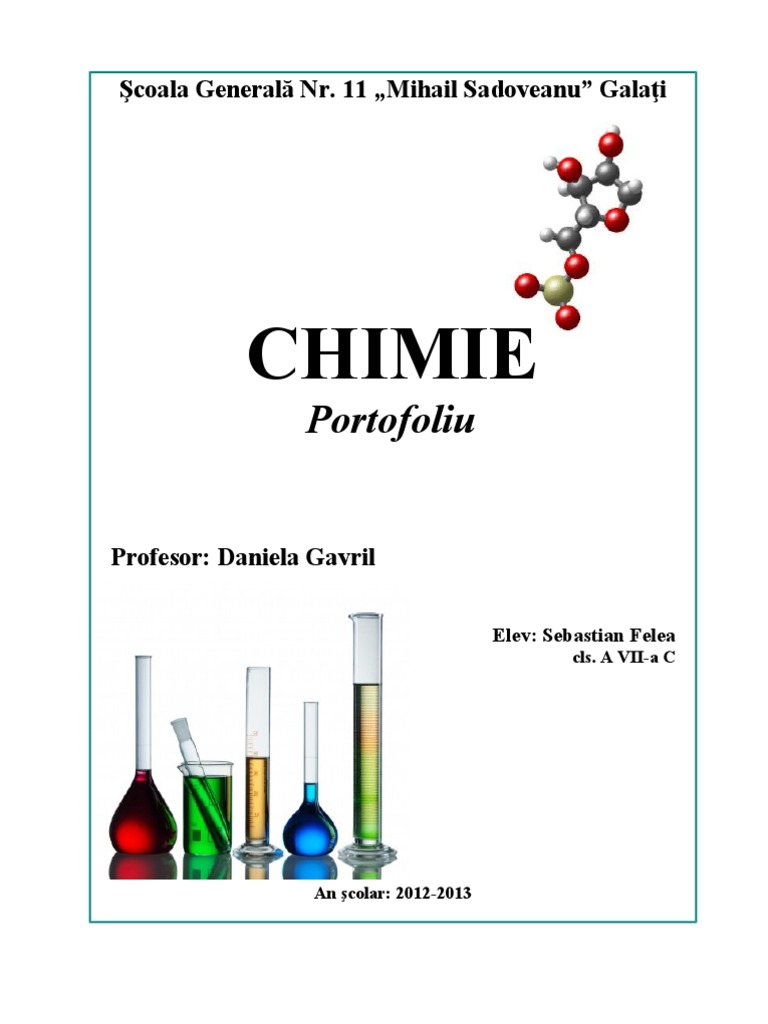 Şcoala Generală Nr. 11 „Mihail Sadoveanu” Galaţi

CHIMIE

Portofoliu

Profesor: Daniela Gavril

Elev: Sebastian Felea
cls. A VII-a C

An şcolar: 2012-2013